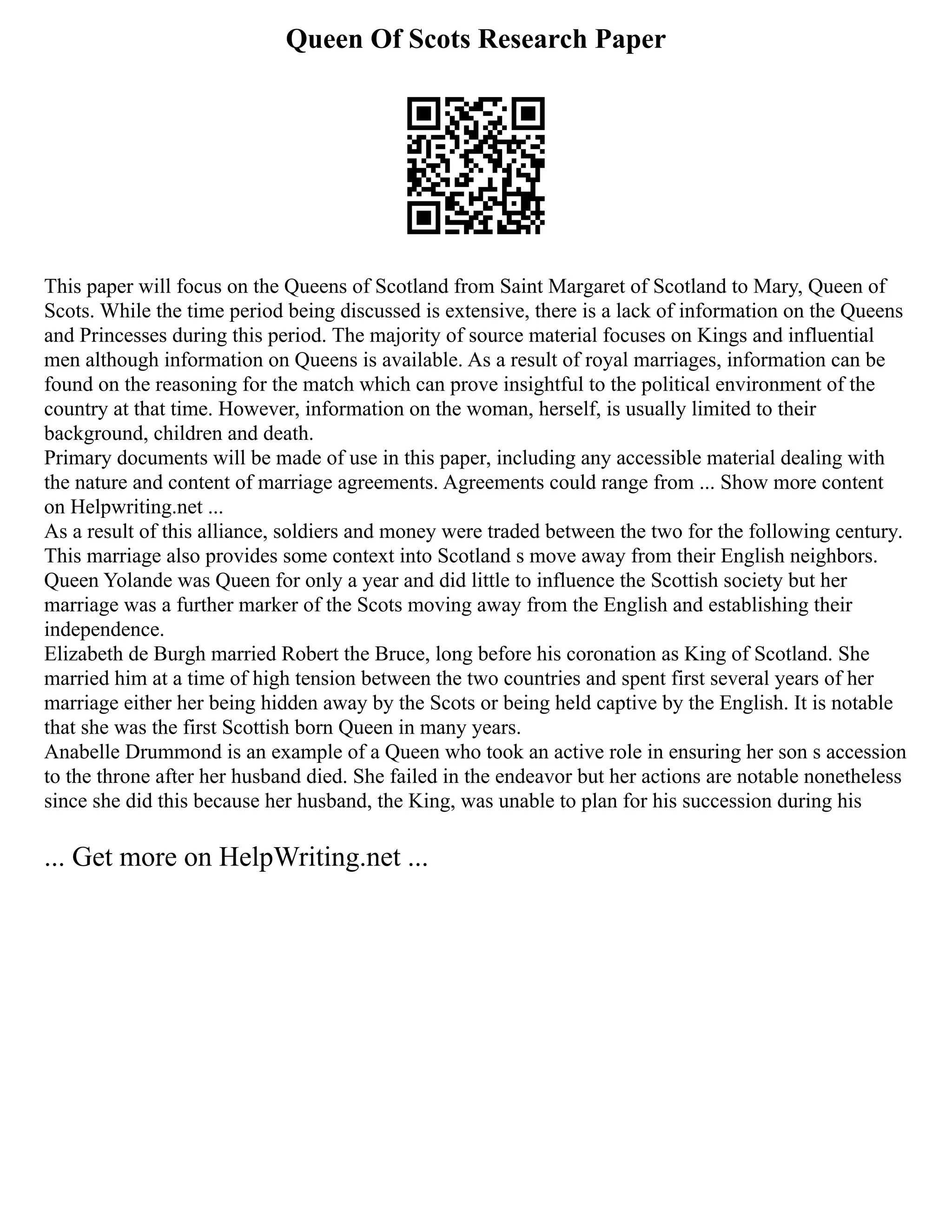 Queen Of Scots Research Paper

This paper will focus on the Queens of Scotland from Saint Margaret of Scotland to Mary, Queen of Scots. While the time period being discussed is extensive, there is a lack of information on the Queens and Princesses during this period. The majority of source material focuses on Kings and influential men although information on Queens is available. As a result of royal marriages, information can be found on the reasoning for the match which can prove insightful to the political environment of the country at that time. However, information on the woman, herself, is usually limited to their background, children and death.
Primary documents will be made of use in this paper, including any accessible material dealing with the nature and content of marriage agreements. Agreements could range from ... Show more content on Helpwriting.net ...
As a result of this alliance, soldiers and money were traded between the two for the following century. This marriage also provides some context into Scotland s move away from their English neighbors. Queen Yolande was Queen for only a year and did little to influence the Scottish society but her marriage was a further marker of the Scots moving away from the English and establishing their independence.
Elizabeth de Burgh married Robert the Bruce, long before his coronation as King of Scotland. She married him at a time of high tension between the two countries and spent first several years of her marriage either her being hidden away by the Scots or being held captive by the English. It is notable that she was the first Scottish born Queen in many years.
Anabelle Drummond is an example of a Queen who took an active role in ensuring her son s accession to the throne after her husband died. She failed in the endeavor but her actions are notable nonetheless since she did this because her husband, the King, was unable to plan for his succession during his

... Get more on HelpWriting.net ...